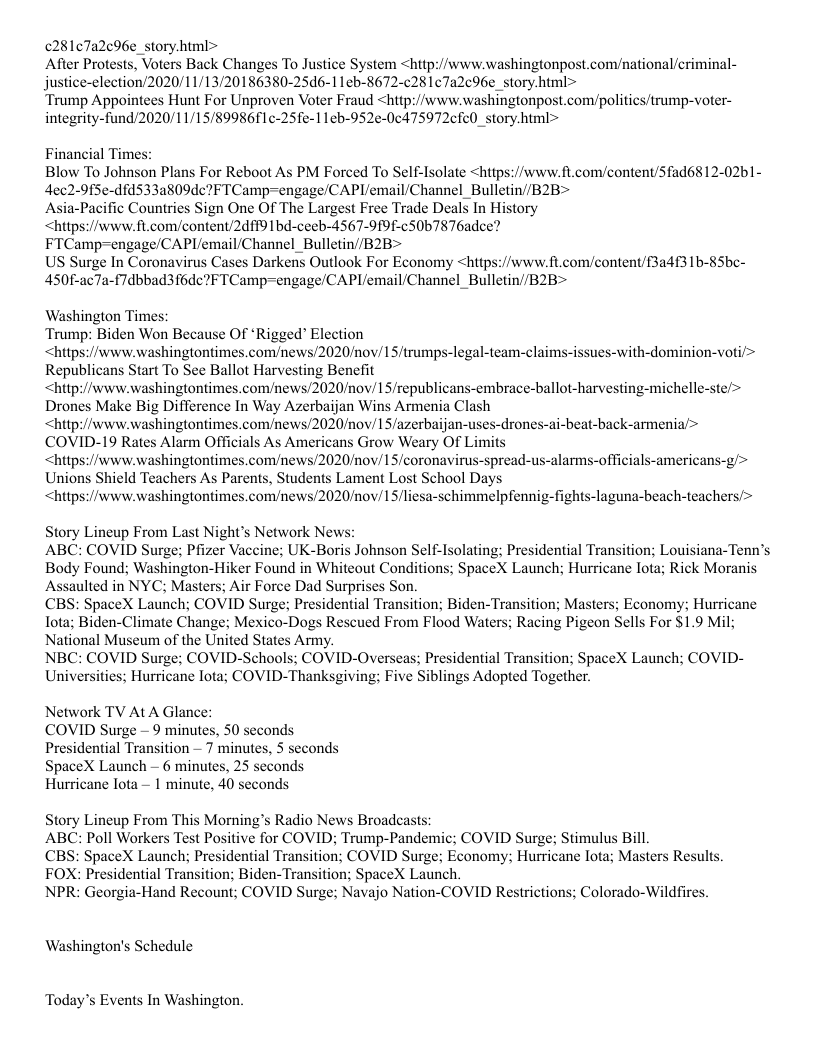 c281c7a2c96e_story.html>
After Protests, Voters Back Changes To Justice System <http://www.washingtonpost.com/national/criminal-justice-election/2020/11/13/20186380-25d6-11eb-8672-c281c7a2c96e_story.html>
Trump Appointees Hunt For Unproven Voter Fraud <http://www.washingtonpost.com/politics/trump-voter-integrity-fund/2020/11/15/89986f1c-25fe-11eb-952e-0c475972cfc0_story.html>

Financial Times:
Blow To Johnson Plans For Reboot As PM Forced To Self-Isolate <https://www.ft.com/content/5fad6812-02b1-4ec2-9f5e-dfd533a809dc?FTCamp=engage/CAPI/email/Channel_Bulletin//B2B>
Asia-Pacific Countries Sign One Of The Largest Free Trade Deals In History <https://www.ft.com/content/2dff91bd-ceeb-4567-9f9f-c50b7876adce?FTCamp=engage/CAPI/email/Channel_Bulletin//B2B>
US Surge In Coronavirus Cases Darkens Outlook For Economy <https://www.ft.com/content/f3a4f31b-85bc-450f-ac7a-f7dbbad3f6dc?FTCamp=engage/CAPI/email/Channel_Bulletin//B2B>

Washington Times:
Trump: Biden Won Because Of ‘Rigged’ Election <https://www.washingtontimes.com/news/2020/nov/15/trumps-legal-team-claims-issues-with-dominion-voti/>
Republicans Start To See Ballot Harvesting Benefit <http://www.washingtontimes.com/news/2020/nov/15/republicans-embrace-ballot-harvesting-michelle-ste/>
Drones Make Big Difference In Way Azerbaijan Wins Armenia Clash <http://www.washingtontimes.com/news/2020/nov/15/azerbaijan-uses-drones-ai-beat-back-armenia/>
COVID-19 Rates Alarm Officials As Americans Grow Weary Of Limits <https://www.washingtontimes.com/news/2020/nov/15/coronavirus-spread-us-alarms-officials-americans-g/>
Unions Shield Teachers As Parents, Students Lament Lost School Days <https://www.washingtontimes.com/news/2020/nov/15/liesa-schimmelpfennig-fights-laguna-beach-teachers/>

Story Lineup From Last Night’s Network News:
ABC: COVID Surge; Pfizer Vaccine; UK-Boris Johnson Self-Isolating; Presidential Transition; Louisiana-Tenn’s Body Found; Washington-Hiker Found in Whiteout Conditions; SpaceX Launch; Hurricane Iota; Rick Moranis Assaulted in NYC; Masters; Air Force Dad Surprises Son.
CBS: SpaceX Launch; COVID Surge; Presidential Transition; Biden-Transition; Masters; Economy; Hurricane Iota; Biden-Climate Change; Mexico-Dogs Rescued From Flood Waters; Racing Pigeon Sells For $1.9 Mil; National Museum of the United States Army.
NBC: COVID Surge; COVID-Schools; COVID-Overseas; Presidential Transition; SpaceX Launch; COVID-Universities; Hurricane Iota; COVID-Thanksgiving; Five Siblings Adopted Together.

Network TV At A Glance:
COVID Surge – 9 minutes, 50 seconds
Presidential Transition – 7 minutes, 5 seconds
SpaceX Launch – 6 minutes, 25 seconds
Hurricane Iota – 1 minute, 40 seconds

Story Lineup From This Morning’s Radio News Broadcasts:
ABC: Poll Workers Test Positive for COVID; Trump-Pandemic; COVID Surge; Stimulus Bill.
CBS: SpaceX Launch; Presidential Transition; COVID Surge; Economy; Hurricane Iota; Masters Results.
FOX: Presidential Transition; Biden-Transition; SpaceX Launch.
NPR: Georgia-Hand Recount; COVID Surge; Navajo Nation-COVID Restrictions; Colorado-Wildfires.

Washington's Schedule

Today’s Events In Washington.